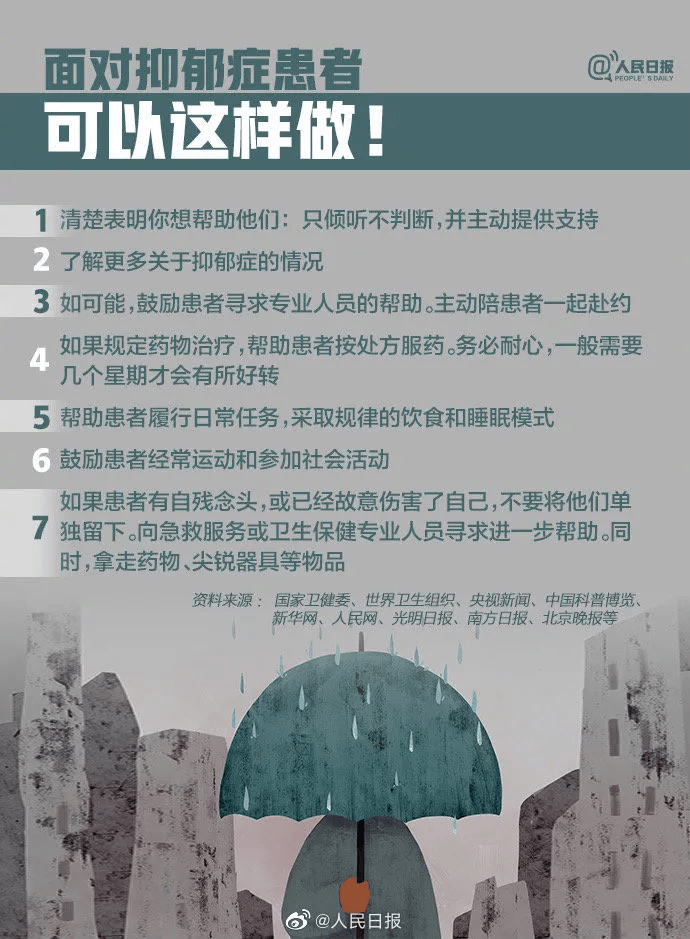 面对抑郁症患者

@人民日报
PEOPLE'S DAILY

可以这样做！

1 清楚表明你想帮助他们：只倾听不判断，并主动提供支持

2 了解更多关于抑郁症的情况

3 如可能，鼓励患者寻求专业人员的帮助。主动陪患者一起赴约

4 如果规定药物治疗，帮助患者按处方服药。务必耐心，一般需要几个星期才会有所好转

5 帮助患者履行日常任务，采取规律的饮食和睡眠模式

6 鼓励患者经常运动和参加社会活动

7 如果患者有自残念头，或已经故意伤害了自己，不要将他们单独留下。向急救服务或卫生保健专业人员寻求进一步帮助。同时，拿走药物、尖锐器具等物品

资料来源： 国家卫健委、世界卫生组织、央视新闻、中国科普博览、新华网、人民网、光明日报、南方日报、北京晚报等

@人民日报